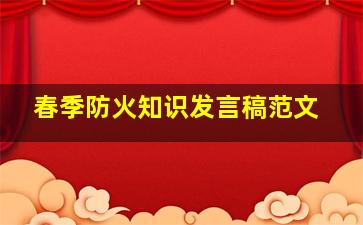 春季防火知识发言稿范文